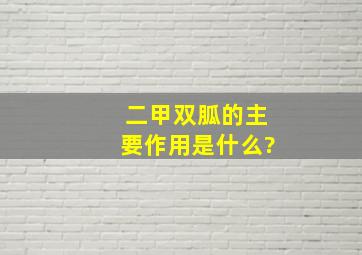 二甲双胍的主要作用是什么?